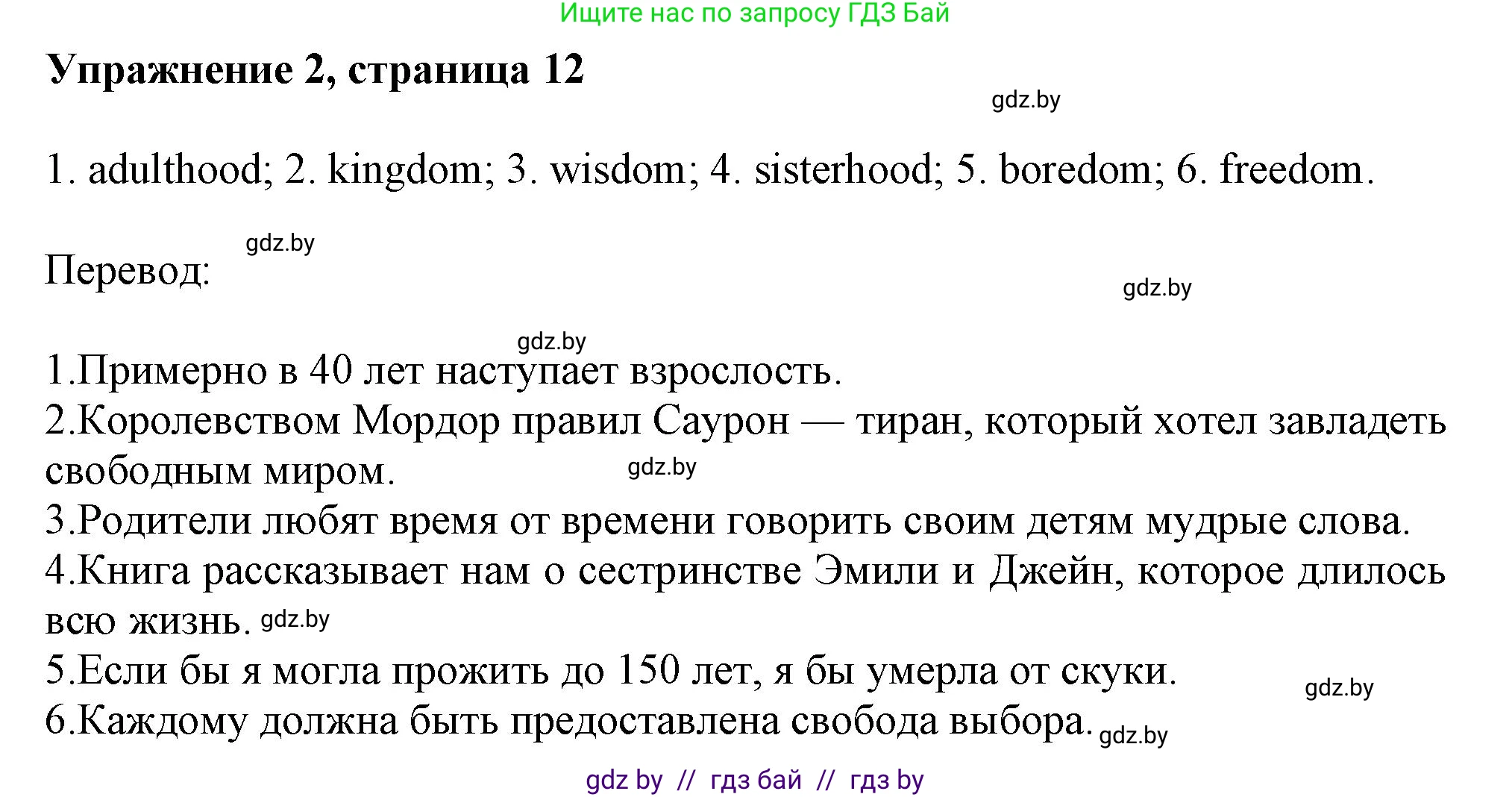 Ищите нас по запросу ГДЗ Бай

**Упражнение 2, страница 12**

gdz.by

1. adulthood; 2. kingdom; 3. wisdom; 4. sisterhood; 5. boredom; 6. freedom.

gdz.by

Перевод:

gdz.by

gdz.by

1.Примерно в 40 лет наступает взрослость.
2.Королевством Мордор правил Саурон — тиран, который хотел завладеть свободным миром. gdz.by
3.Родители любят время от времени говорить своим детям мудрые слова.
4.Книга рассказывает нам о сестринстве Эмили и Джейн, которое длилось всю жизнь. gdz.by
5.Если бы я могла прожить до 150 лет, я бы умерла от скуки. gdz.by
6.Каждому должна быть предоставлена свобода выбора. gdz.by

gdz by // гдз бай // гдз by